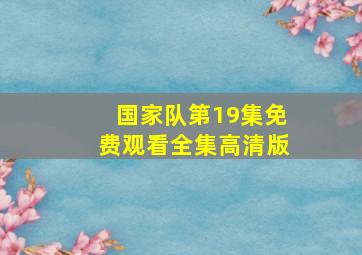 国家队第19集免费观看全集高清版